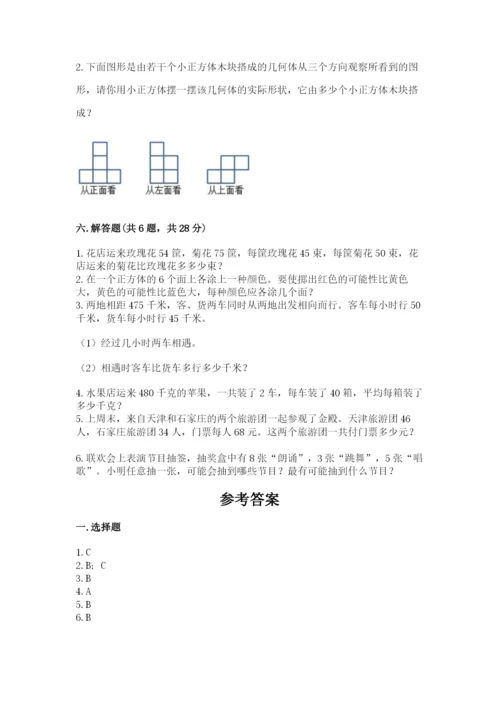 2. 下面图形是由若干个小正方体木块搭成的几何体从三个方向观察所看到的图形，请你用小正方体摆一摆该几何体的实际形状，它由多少个小正方体木块搭成？

从正面看　从左面看　从上面看

六. 解答题（共 6 题，共 28 分）

1. 花店运来玫瑰花 54 筐，菊花 75 筐，每筐玫瑰花 45 束，每筐菊花 50 束，花店运来的菊花比玫瑰花多多少束？
2. 在一个正方体的 6 个面上各涂上一种颜色。要使掷出红色的可能性比黄色大，黄色的可能性比蓝色大，每种颜色应各涂几个面？
3. 两地相距 475 千米，客、货两车同时从两地出发相向而行。客车每小时行 50 千米，货车每小时行 45 千米。

（1）经过几小时两车相遇。

（2）相遇时客车比货车多行多少千米？

4. 水果店运来 480 千克的苹果，一共装了 2 车，每车装了 40 箱，平均每箱装了多少千克？
5. 上周末，来自天津和石家庄的两个旅游团一起参观了金殿。天津旅游团 46 人，石家庄旅游团 34 人，门票每人 68 元。这两个旅游团一共付门票多少元？

6. 联欢会上表演节目抽签，抽奖盒中有 8 张“朗诵”，3 张“跳舞”，5 张“唱歌”。小明任意抽一张，可能会抽到哪些节目？最有可能抽到什么节目？

参考答案

一. 选择题

1. C
2. B；C
3. B
4. A
5. B
6. B